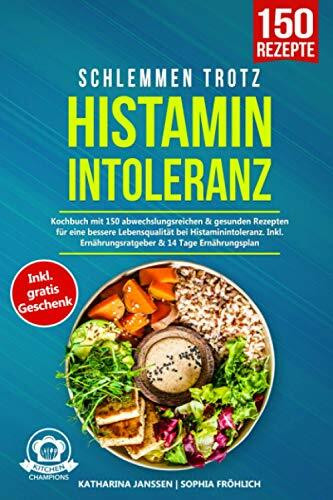 150 REZEPTE

SCHLEMMEN TROTZ
HISTAMIN INTOLERANZ

Kochbuch mit 150 abwechslungsreichen & gesunden Rezepten für eine bessere Lebensqualität bei Histaminintoleranz. Inkl. Ernährungsratgeber & 14 Tage Ernährungsplan

Inkl. gratis Geschenk

KITCHEN CHAMPIONS

KATHARINA JANSSEN | SOPHIA FRÖHLICH